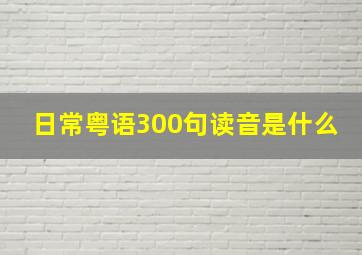 日常粤语300句读音是什么